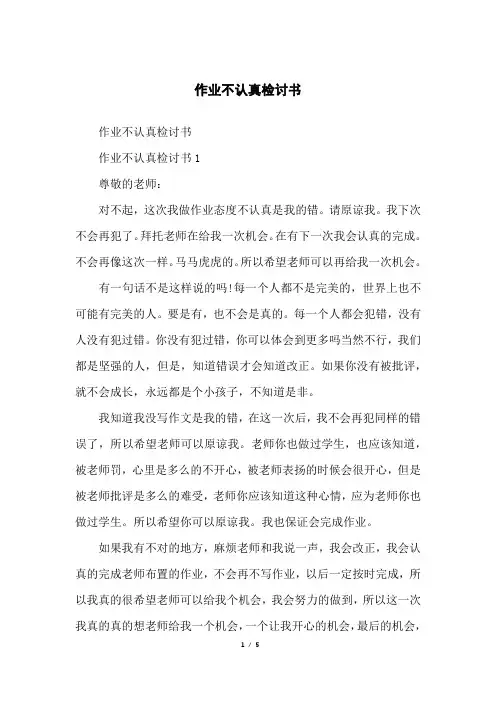 作业不认真检讨书

作业不认真检讨书

作业不认真检讨书1

尊敬的老师：

对不起，这次我做作业态度不认真是我的错。请原谅我。我下次不会再犯了。拜托老师在给我一次机会。在有下一次我会认真的完成。不会再像这次一样。马马虎虎的。所以希望老师可以再给我一次机会。

有一句话不是这样说的吗!每一个人都不是完美的，世界上也不可能有完美的人。要是有，也不会是真的。每一个人都会犯错，没有人没有犯过错。你没有犯过错，你可以体会到更多吗当然不行，我们都是坚强的人，但是，知道错误才会知道改正。如果你没有被批评，就不会成长，永远都是个小孩子，不知道是非。

我知道我没写作文是我的错，在这一次后，我不会再犯同样的错误了，所以希望老师可以原谅我。老师你也做过学生，也应该知道，被老师罚，心里是多么的不开心，被老师表扬的时候会很开心，但是被老师批评是多么的难受，老师你应该知道这种心情，应为老师你也做过学生。所以希望你可以原谅我。我也保证会完成作业。

如果我有不对的地方，麻烦老师和我说一声，我会改正，我会认真的完成老师布置的作业，不会再不写作业，以后一定按时完成，所以我真的很希望老师可以给我个机会，我会努力的做到，所以这一次我真的真的想老师给我一个机会，一个让我开心的机会，最后的机会，

1 / 5